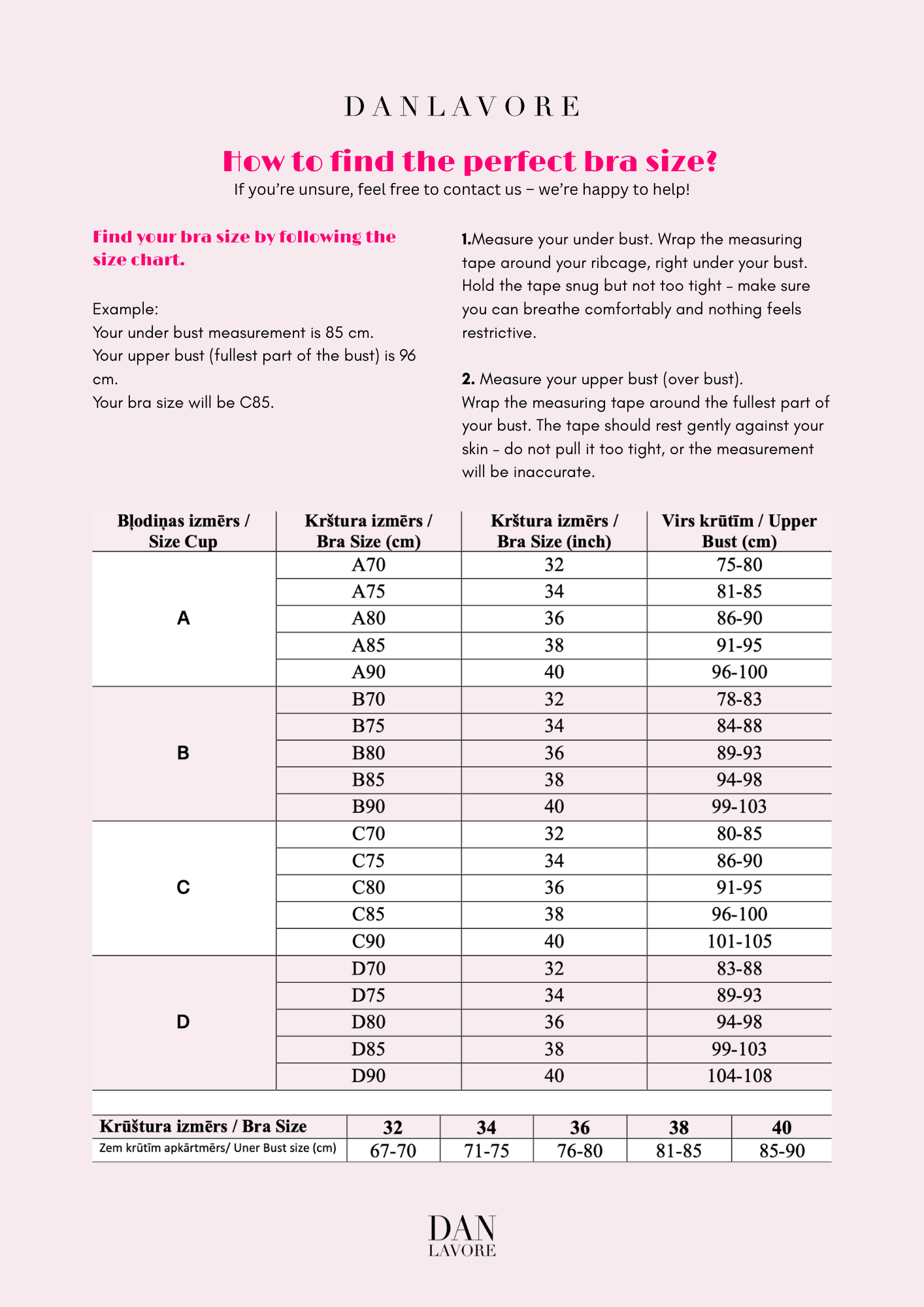 DANLAVORE

How to find the perfect bra size?

If you're unsure, feel free to contact us – we're happy to help!

Find your bra size by following the size chart.

Example:
Your under bust measurement is 85 cm.
Your upper bust (fullest part of the bust) is 96 cm.
Your bra size will be C85.

1.Measure your under bust. Wrap the measuring tape around your ribcage, right under your bust. Hold the tape snug but not too tight – make sure you can breathe comfortably and nothing feels restrictive.

2. Measure your upper bust (over bust).
Wrap the measuring tape around the fullest part of your bust. The tape should rest gently against your skin – do not pull it too tight, or the measurement will be inaccurate.

| Bļodiņas izmērs / Size Cup | Krštura izmērs / Bra Size (cm) | Krštura izmērs / Bra Size (inch) | Virs krūtīm / Upper Bust (cm) |
|---|---|---|---|
| A | A70 | 32 | 75-80 |
| | A75 | 34 | 81-85 |
| | A80 | 36 | 86-90 |
| | A85 | 38 | 91-95 |
| | A90 | 40 | 96-100 |
| B | B70 | 32 | 78-83 |
| | B75 | 34 | 84-88 |
| | B80 | 36 | 89-93 |
| | B85 | 38 | 94-98 |
| | B90 | 40 | 99-103 |
| C | C70 | 32 | 80-85 |
| | C75 | 34 | 86-90 |
| | C80 | 36 | 91-95 |
| | C85 | 38 | 96-100 |
| | C90 | 40 | 101-105 |
| D | D70 | 32 | 83-88 |
| | D75 | 34 | 89-93 |
| | D80 | 36 | 94-98 |
| | D85 | 38 | 99-103 |
| | D90 | 40 | 104-108 |

| Krūštura izmērs / Bra Size | 32 | 34 | 36 | 38 | 40 |
|---|---|---|---|---|---|
| Zem krūtīm apkārtmērs/ Uner Bust size (cm) | 67-70 | 71-75 | 76-80 | 81-85 | 85-90 |

DAN
LAVORE